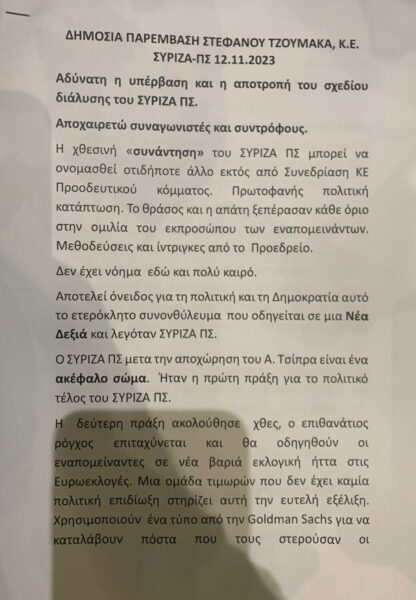 ΔΗΜΟΣΙΑ ΠΑΡΕΜΒΑΣΗ ΣΤΕΦΑΝΟΥ ΤΖΟΥΜΑΚΑ, Κ.Ε.
ΣΥΡΙΖΑ-ΠΣ 12.11.2023

Αδύνατη η υπέρβαση και η αποτροπή του σχεδίου διάλυσης του ΣΥΡΙΖΑ ΠΣ.

Αποχαιρετώ συναγωνιστές και συντρόφους.

Η χθεσινή «συνάντηση» του ΣΥΡΙΖΑ ΠΣ μπορεί να ονομασθεί οτιδήποτε άλλο εκτός από Συνεδρίαση ΚΕ Προοδευτικού κόμματος. Πρωτοφανής πολιτική κατάπτωση. Το θράσος και η απάτη ξεπέρασαν κάθε όριο στην ομιλία του εκπροσώπου των εναπομεινάντων. Μεθοδεύσεις και ίντριγκες από το Προεδρείο.

Δεν έχει νόημα εδώ και πολύ καιρό.

Αποτελεί όνειδος για τη πολιτική και τη Δημοκρατία αυτό το ετερόκλητο συνονθύλευμα που οδηγείται σε μια Νέα Δεξιά και λεγόταν ΣΥΡΙΖΑ ΠΣ.

Ο ΣΥΡΙΖΑ ΠΣ μετα την αποχώρηση του Α. Τσίπρα είναι ένα ακέφαλο σώμα. Ήταν η πρώτη πράξη για το πολιτικό τέλος του ΣΥΡΙΖΑ ΠΣ.

Η δεύτερη πράξη ακολούθησε χθες, ο επιθανάτιος ρόγχος επιταχύνεται και θα οδηγηθούν οι εναπομείναντες σε νέα βαριά εκλογική ήττα στις Ευρωεκλογές. Μια ομάδα τιμωρών που δεν έχει καμία πολιτική επιδίωξη στηρίζει αυτή την ευτελή εξέλιξη. Χρησιμοποιούν ένα τύπο από την Goldman Sachs για να καταλάβουν πόστα που τους στερούσαν οι